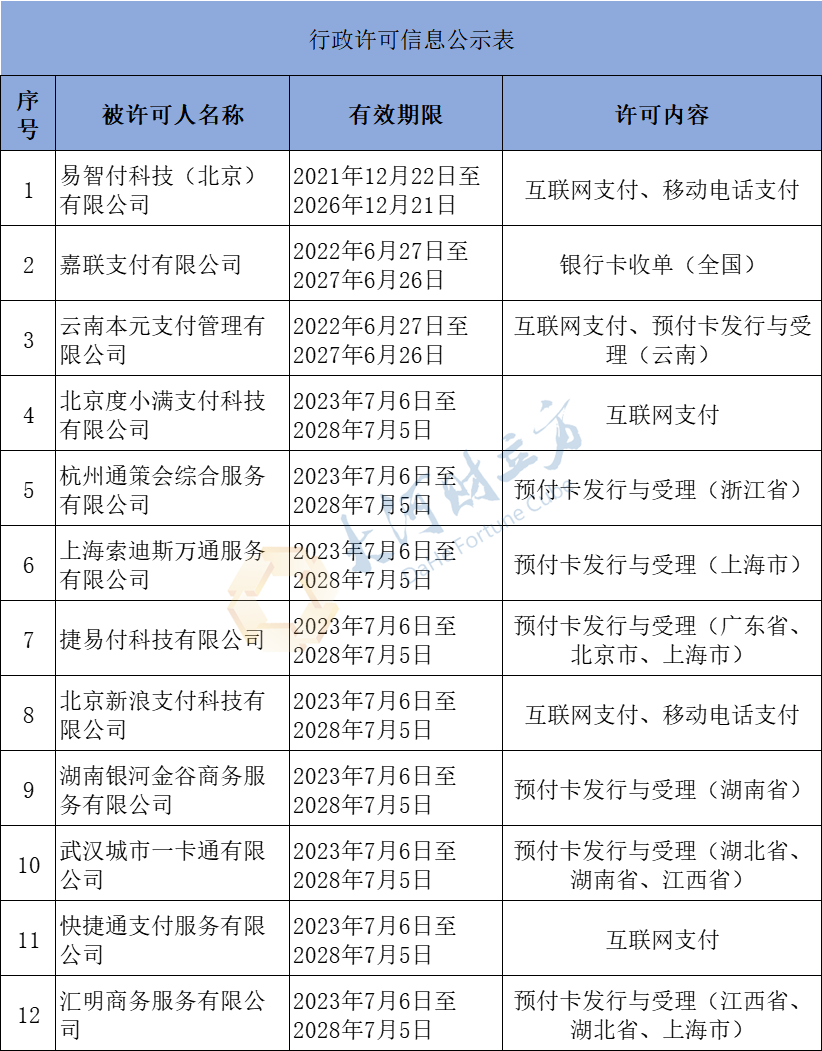 行政许可信息公示表

| 序号 | 被许可人名称 | 有效期限 | 许可内容 |
|---|---|---|---|
| 1 | 易智付科技（北京）有限公司 | 2021年12月22日至2026年12月21日 | 互联网支付、移动电话支付 |
| 2 | 嘉联支付有限公司 | 2022年6月27日至2027年6月26日 | 银行卡收单（全国） |
| 3 | 云南本元支付管理有限公司 | 2022年6月27日至2027年6月26日 | 互联网支付、预付卡发行与受理（云南） |
| 4 | 北京度小满支付科技有限公司 | 2023年7月6日至2028年7月5日 | 互联网支付 |
| 5 | 杭州通策会综合服务有限公司 | 2023年7月6日至2028年7月5日 | 预付卡发行与受理（浙江省） |
| 6 | 上海索迪斯万通服务有限公司 | 2023年7月6日至2028年7月5日 | 预付卡发行与受理（上海市） |
| 7 | 捷易付科技有限公司 | 2023年7月6日至2028年7月5日 | 预付卡发行与受理（广东省、北京市、上海市） |
| 8 | 北京新浪支付科技有限公司 | 2023年7月6日至2028年7月5日 | 互联网支付、移动电话支付 |
| 9 | 湖南银河金谷商务服务有限公司 | 2023年7月6日至2028年7月5日 | 预付卡发行与受理（湖南省） |
| 10 | 武汉城市一卡通有限公司 | 2023年7月6日至2028年7月5日 | 预付卡发行与受理（湖北省、湖南省、江西省） |
| 11 | 快捷通支付服务有限公司 | 2023年7月6日至2028年7月5日 | 互联网支付 |
| 12 | 汇明商务服务有限公司 | 2023年7月6日至2028年7月5日 | 预付卡发行与受理（江西省、湖北省、上海市） |

上海财富